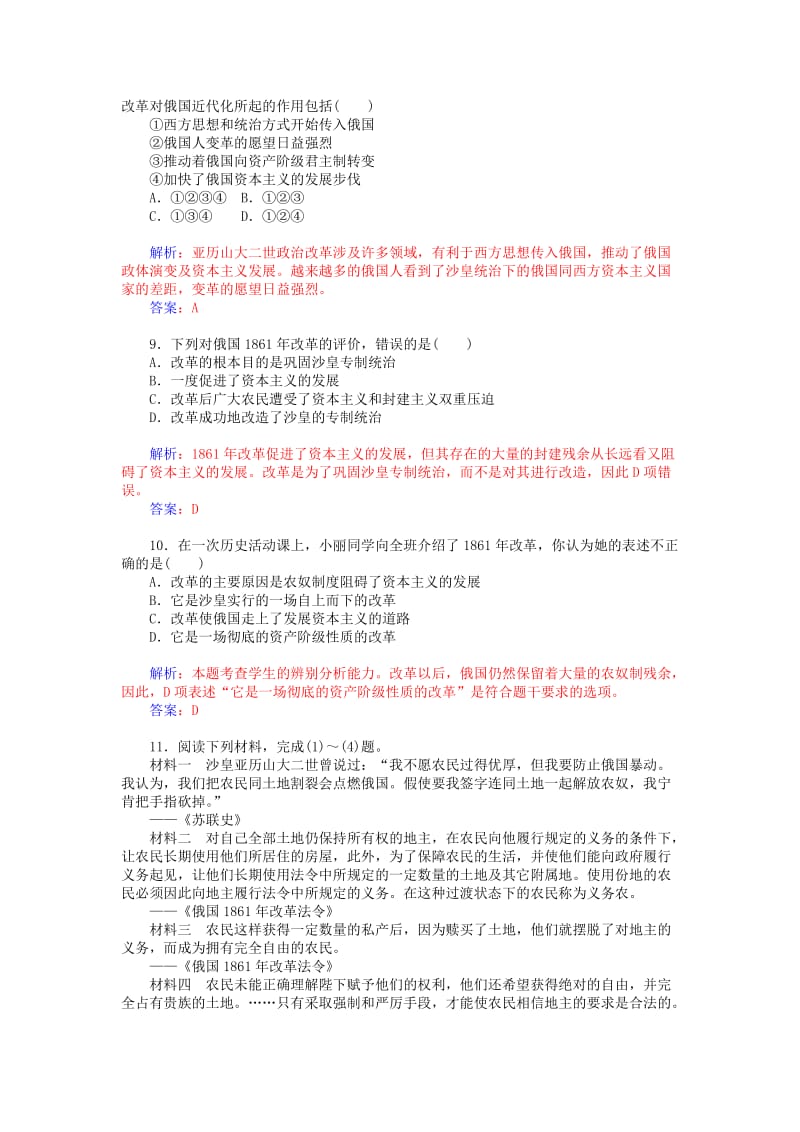 改革对俄国近代化所起的作用包括(　　)
①西方思想和统治方式开始传入俄国
②俄国人变革的愿望日益强烈
③推动着俄国向资产阶级君主制转变
④加快了俄国资本主义的发展步伐
A．①②③④　B．①②③
C．①③④　　D．①②④

解析：亚历山大二世政治改革涉及许多领域，有利于西方思想传入俄国，推动了俄国政体演变及资本主义发展。越来越多的俄国人看到了沙皇统治下的俄国同西方资本主义国家的差距，变革的愿望日益强烈。
答案：A

9．下列对俄国1861年改革的评价，错误的是(　　)
A．改革的根本目的是巩固沙皇专制统治
B．一度促进了资本主义的发展
C．改革后广大农民遭受了资本主义和封建主义双重压迫
D．改革成功地改造了沙皇的专制统治

解析：1861年改革促进了资本主义的发展，但其存在的大量的封建残余从长远看又阻碍了资本主义的发展。改革是为了巩固沙皇专制统治，而不是对其进行改造，因此D项错误。
答案：D

10．在一次历史活动课上，小丽同学向全班介绍了1861年改革，你认为她的表述不正确的是(　　)
A．改革的主要原因是农奴制度阻碍了资本主义的发展
B．它是沙皇实行的一场自上而下的改革
C．改革使俄国走上了发展资本主义的道路
D．它是一场彻底的资产阶级性质的改革

解析：本题考查学生的辨别分析能力。改革以后，俄国仍然保留着大量的农奴制残余，因此，D项表述“它是一场彻底的资产阶级性质的改革”是符合题干要求的选项。
答案：D

11．阅读下列材料，完成(1)～(4)题。
材料一　沙皇亚历山大二世曾说过：“我不愿农民过得优厚，但我要防止俄国暴动。我认为，我们把农民同土地割裂会点燃俄国。假使要我签字连同土地一起解放农奴，我宁肯把手指砍掉。”
——《苏联史》
材料二　对自己全部土地仍保持所有权的地主，在农民向他履行规定的义务的条件下，让农民长期使用他们所居住的房屋，此外，为了保障农民的生活，并使他们能向政府履行义务起见，让他们长期使用法令中所规定的一定数量的土地及其它附属地。使用份地的农民必须因此向地主履行法令中所规定的义务。在这种过渡状态下的农民称为义务农。
——《俄国1861年改革法令》
材料三　农民这样获得一定数量的私产后，因为赎买了土地，他们就摆脱了对地主的义务，而成为拥有完全自由的农民。
——《俄国1861年改革法令》
材料四　农民未能正确理解陛下赋予他们的权利，他们还希望获得绝对的自由，并完全占有贵族的土地。……只有采取强制和严厉手段，才能使农民相信地主的要求是合法的。